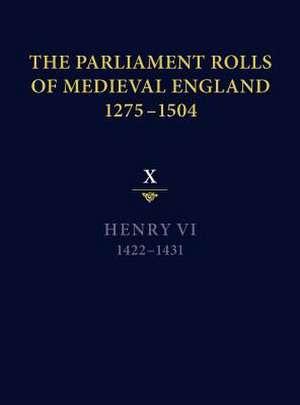 THE PARLIAMENT ROLLS OF MEDIEVAL ENGLAND 1275–1504

X

HENRY VI
1422–1431